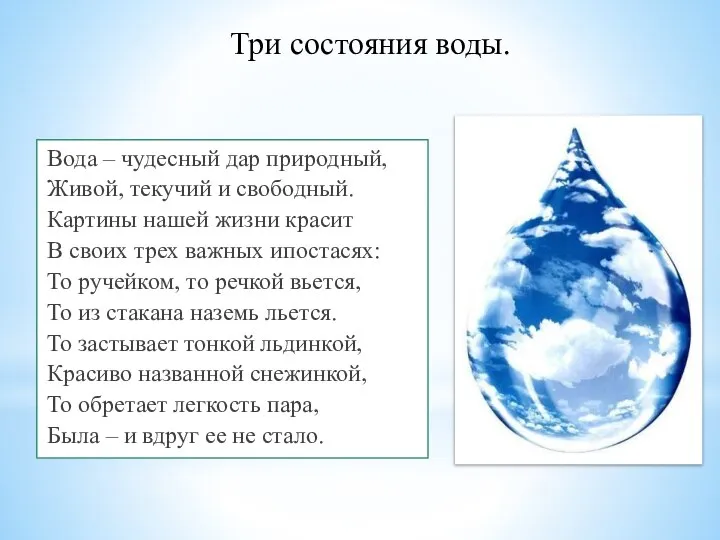 Три состояния воды.

Вода – чудесный дар природный,
Живой, текучий и свободный.
Картины нашей жизни красит
В своих трех важных ипостасях:
То ручейком, то речкой вьется,
То из стакана наземь льется.
То застывает тонкой льдинкой,
Красиво названной снежинкой,
То обретает легкость пара,
Была – и вдруг ее не стало.